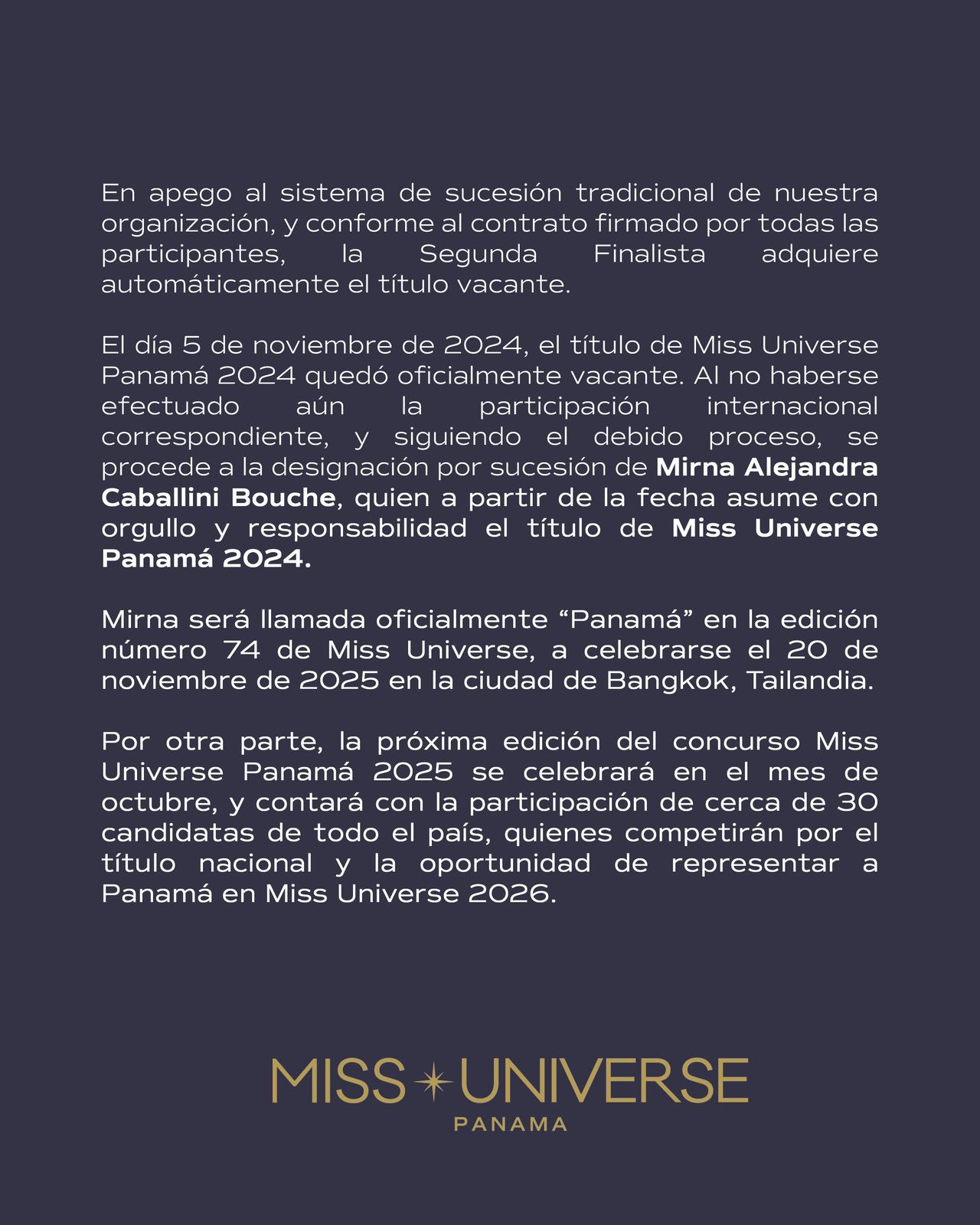 En apego al sistema de sucesión tradicional de nuestra organización, y conforme al contrato firmado por todas las participantes, la Segunda Finalista adquiere automáticamente el título vacante.

El día 5 de noviembre de 2024, el título de Miss Universe Panamá 2024 quedó oficialmente vacante. Al no haberse efectuado aún la participación internacional correspondiente, y siguiendo el debido proceso, se procede a la designación por sucesión de Mirna Alejandra Caballini Bouche, quien a partir de la fecha asume con orgullo y responsabilidad el título de Miss Universe Panamá 2024.

Mirna será llamada oficialmente “Panamá” en la edición número 74 de Miss Universe, a celebrarse el 20 de noviembre de 2025 en la ciudad de Bangkok, Tailandia.

Por otra parte, la próxima edición del concurso Miss Universe Panamá 2025 se celebrará en el mes de octubre, y contará con la participación de cerca de 30 candidatas de todo el país, quienes competirán por el título nacional y la oportunidad de representar a Panamá en Miss Universe 2026.

MISS UNIVERSE
PANAMA